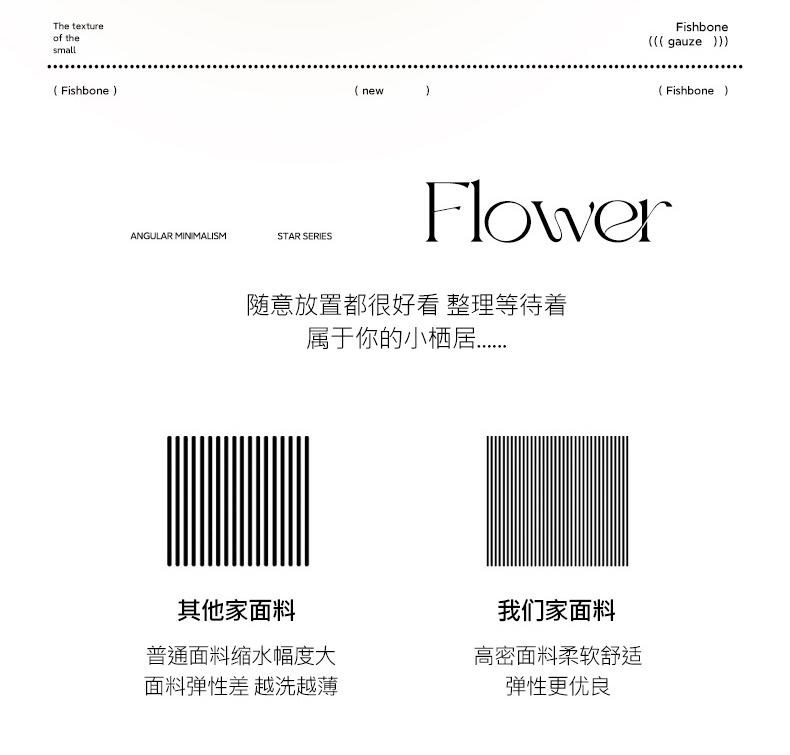 The texture of the small

Fishbone
((( gauze )))

( Fishbone )

( new )

( Fishbone )

ANGULAR MINIMALISM

STAR SERIES

Flower

随意放置都很好看 整理等待着
属于你的小栖居......

其他家面料

普通面料缩水幅度大
面料弹性差 越洗越薄

我们家面料

高密面料柔软舒适
弹性更优良